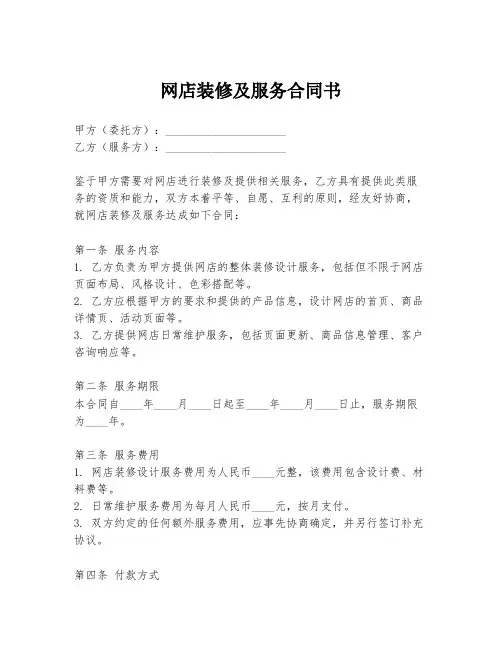 网店装修及服务合同书

甲方（委托方）：____________________
乙方（服务方）：____________________

鉴于甲方需要对网店进行装修及提供相关服务，乙方具有提供此类服务的资质和能力，双方本着平等、自愿、互利的原则，经友好协商，就网店装修及服务达成如下合同：

第一条 服务内容
1. 乙方负责为甲方提供网店的整体装修设计服务，包括但不限于网店页面布局、风格设计、色彩搭配等。
2. 乙方应根据甲方的要求和提供的产品信息，设计网店的首页、商品详情页、活动页面等。
3. 乙方提供网店日常维护服务，包括页面更新、商品信息管理、客户咨询响应等。

第二条 服务期限
本合同自____年____月____日起至____年____月____日止，服务期限为____年。

第三条 服务费用
1. 网店装修设计服务费用为人民币____元整，该费用包含设计费、材料费等。
2. 日常维护服务费用为每月人民币____元，按月支付。
3. 双方约定的任何额外服务费用，应事先协商确定，并另行签订补充协议。

第四条 付款方式